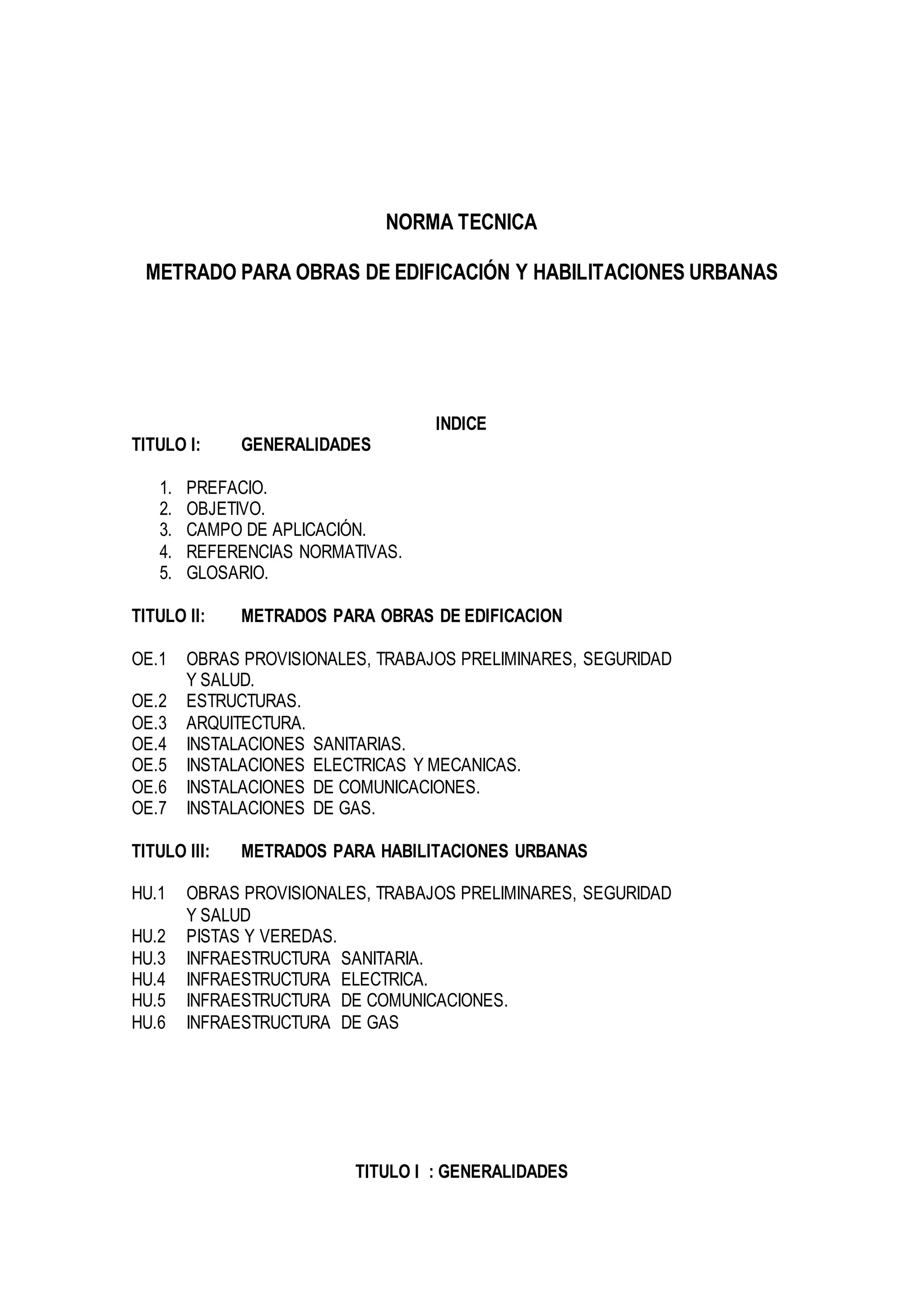 NORMA TECNICA

METRADO PARA OBRAS DE EDIFICACIÓN Y HABILITACIONES URBANAS

INDICE

TITULO I: GENERALIDADES

1. PREFACIO.
2. OBJETIVO.
3. CAMPO DE APLICACIÓN.
4. REFERENCIAS NORMATIVAS.
5. GLOSARIO.

TITULO II: METRADOS PARA OBRAS DE EDIFICACION

OE.1 OBRAS PROVISIONALES, TRABAJOS PRELIMINARES, SEGURIDAD Y SALUD.
OE.2 ESTRUCTURAS.
OE.3 ARQUITECTURA.
OE.4 INSTALACIONES SANITARIAS.
OE.5 INSTALACIONES ELECTRICAS Y MECANICAS.
OE.6 INSTALACIONES DE COMUNICACIONES.
OE.7 INSTALACIONES DE GAS.

TITULO III: METRADOS PARA HABILITACIONES URBANAS

HU.1 OBRAS PROVISIONALES, TRABAJOS PRELIMINARES, SEGURIDAD Y SALUD
HU.2 PISTAS Y VEREDAS.
HU.3 INFRAESTRUCTURA SANITARIA.
HU.4 INFRAESTRUCTURA ELECTRICA.
HU.5 INFRAESTRUCTURA DE COMUNICACIONES.
HU.6 INFRAESTRUCTURA DE GAS

TITULO I : GENERALIDADES